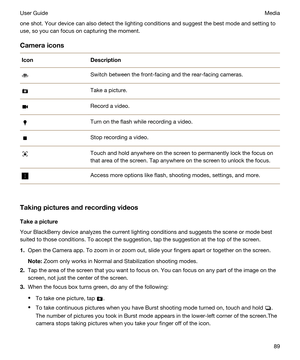 User Guide

Media

one shot. Your device can also detect the lighting conditions and suggest the best mode and setting to use, so you can focus on capturing the moment.

Camera icons

| Icon | Description |
|---|---|
| | Switch between the front-facing and the rear-facing cameras. |
| | Take a picture. |
| | Record a video. |
| | Turn on the flash while recording a video. |
| | Stop recording a video. |
| | Touch and hold anywhere on the screen to permanently lock the focus on that area of the screen. Tap anywhere on the screen to unlock the focus. |
| | Access more options like flash, shooting modes, settings, and more. |

Taking pictures and recording videos

Take a picture

Your BlackBerry device analyzes the current lighting conditions and suggests the scene or mode best suited to those conditions. To accept the suggestion, tap the suggestion at the top of the screen.

1. Open the Camera app. To zoom in or zoom out, slide your fingers apart or together on the screen.

Note: Zoom only works in Normal and Stabilization shooting modes.

2. Tap the area of the screen that you want to focus on. You can focus on any part of the image on the screen, not just the center of the screen.

3. When the focus box turns green, do any of the following:

• To take one picture, tap .

• To take continuous pictures when you have Burst shooting mode turned on, touch and hold . The number of pictures you took in Burst mode appears in the lower-left corner of the screen.The camera stops taking pictures when you take your finger off of the icon.

89